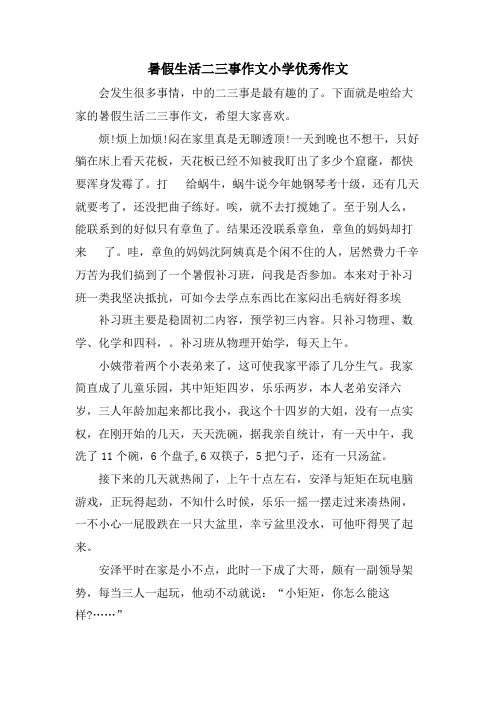 暑假生活二三事作文小学优秀作文

会发生很多事情，中的二三事是最有趣的了。下面就是啦给大家的暑假生活二三事作文，希望大家喜欢。

烦!烦上加烦!闷在家里真是无聊透顶!一天到晚也不想干，只好躺在床上看天花板，天花板已经不知被我盯出了多少个窟窿，都快要浑身发霉了。打 给蜗牛，蜗牛说今年她钢琴考十级，还有几天就要考了，还没把曲子练好。唉，就不去打搅她了。至于别人么，能联系到的好似只有章鱼了。结果还没联系章鱼，章鱼的妈妈却打来 了。哇，章鱼的妈妈沈阿姨真是个闲不住的人，居然费力千辛万苦为我们搞到了一个暑假补习班，问我是否参加。本来对于补习班一类我坚决抵抗，可如今去学点东西比在家闷出毛病好得多埃

补习班主要是稳固初二内容，预学初三内容。只补习物理、数学、化学和四科，。补习班从物理开始学，每天上午。

小姨带着两个小表弟来了，这可使我家平添了几分生气。我家简直成了儿童乐园，其中矩矩四岁，乐乐两岁，本人老弟安泽六岁，三人年龄加起来都比我小，我这个十四岁的大姐，没有一点实权，在刚开始的几天，天天洗碗，据我亲自统计，有一天中午，我洗了 11 个碗，6 个盘子,6 双筷子，5 把勺子，还有一只汤盆。

接下来的几天就热闹了，上午十点左右，安泽与矩矩在玩电脑游戏，正玩得起劲，不知什么时候，乐乐一摇一摆走过来凑热闹，一不小心一屁股跌在一只大盆里，幸亏盆里没水，可他吓得哭了起来。

安泽平时在家是小不点，此时一下成了大哥，颇有一副领导架势，每当三人一起玩，他动不动就说：“小矩矩，你怎么能这样?……”